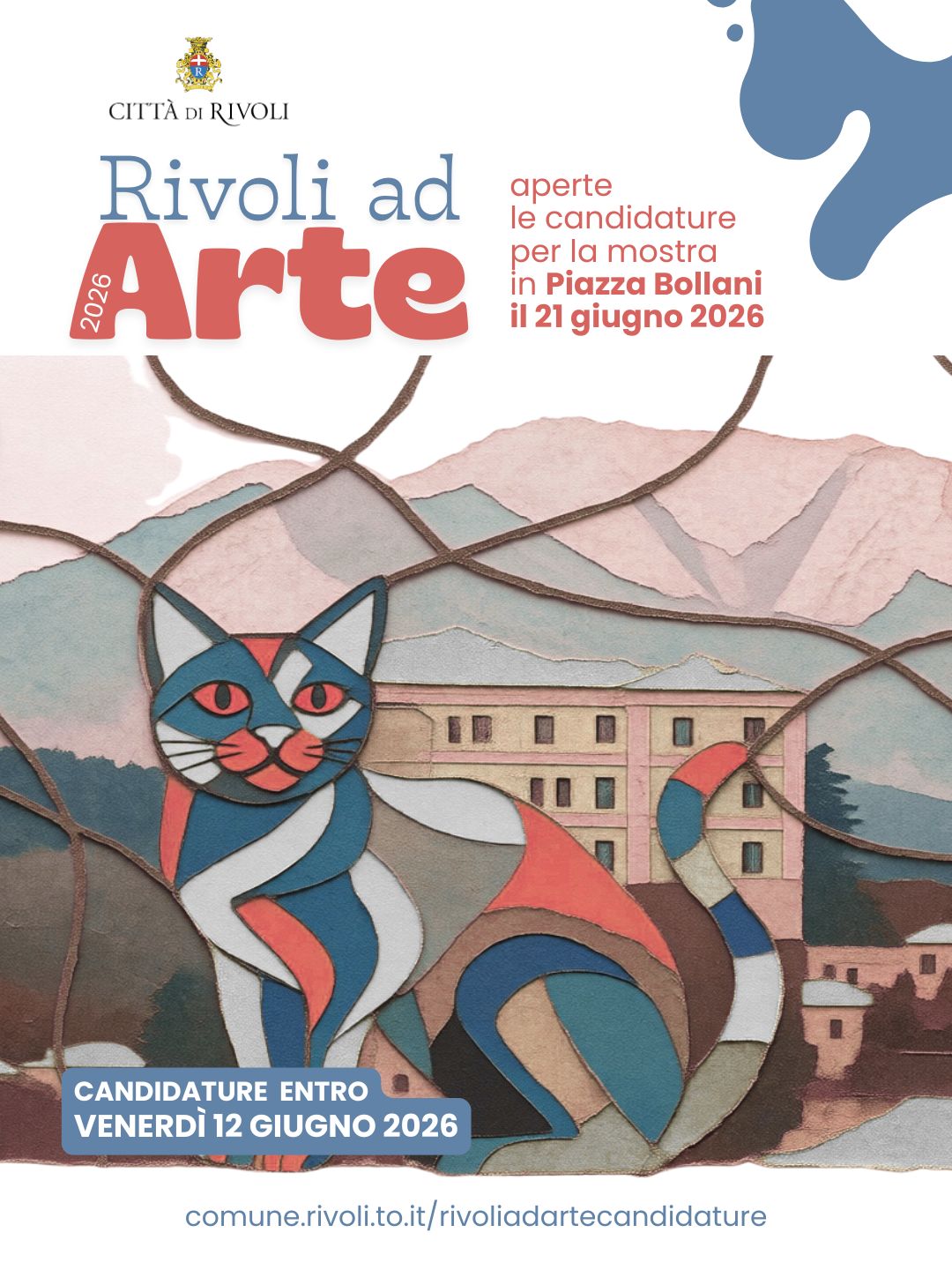 CITTÀ DI RIVOLI

Rivoli ad
2026
Arte

aperte
le candidature
per la mostra
in Piazza Bollani
il 21 giugno 2026

CANDIDATURE ENTRO
VENERDÌ 12 GIUGNO 2026

comune.rivoli.to.it/rivoliadartecandidature